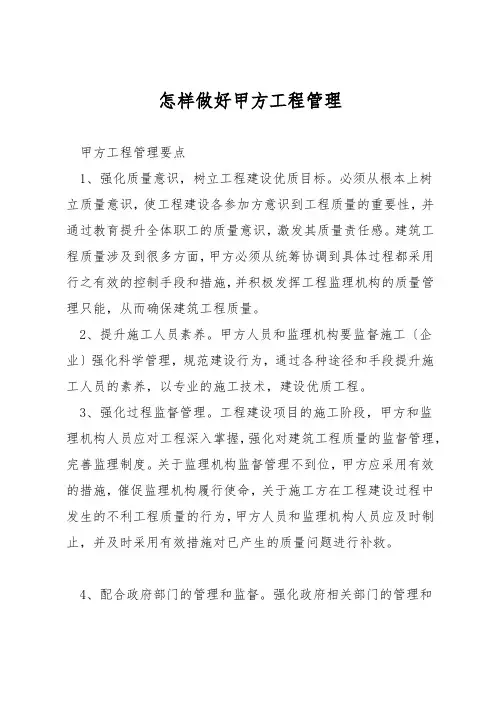 怎样做好甲方工程管理

甲方工程管理要点

1、强化质量意识，树立工程建设优质目标。必须从根本上树立质量意识，使工程建设各参加方意识到工程质量的重要性，并通过教育提升全体职工的质量意识，激发其质量责任感。建筑工程质量涉及到很多方面，甲方必须从统筹协调到具体过程都采用行之有效的控制手段和措施，并积极发挥工程监理机构的质量管理只能，从而确保建筑工程质量。

2、提升施工人员素养。甲方人员和监理机构要监督施工〔企业〕强化科学管理，规范建设行为，通过各种途径和手段提升施工人员的素养，以专业的施工技术，建设优质工程。

3、强化过程监督管理。工程建设项目的施工阶段，甲方和监理机构人员应对工程深入掌握，强化对建筑工程质量的监督管理，完善监理制度。关于监理机构监督管理不到位，甲方应采用有效的措施，催促监理机构履行使命，关于施工方在工程建设过程中发生的不利工程质量的行为，甲方人员和监理机构人员应及时制止，并及时采用有效措施对已产生的质量问题进行补救。

4、配合政府部门的管理和监督。强化政府相关部门的管理和